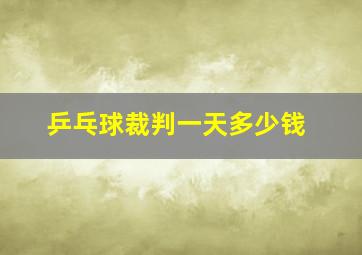 乒乓球裁判一天多少钱